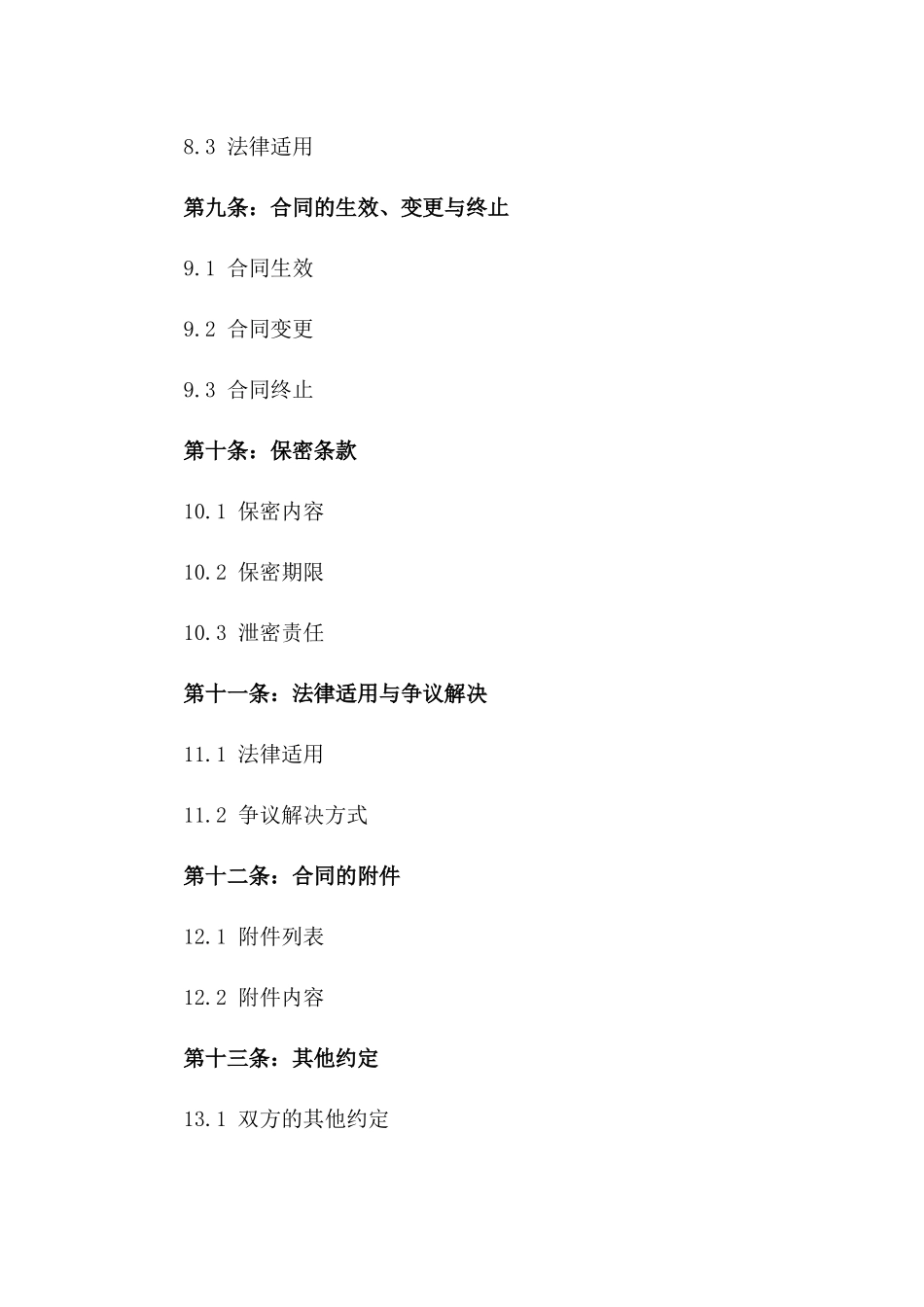 8.3 法律适用

第九条：合同的生效、变更与终止

9.1 合同生效

9.2 合同变更

9.3 合同终止

第十条：保密条款

10.1 保密内容

10.2 保密期限

10.3 泄密责任

第十一条：法律适用与争议解决

11.1 法律适用

11.2 争议解决方式

第十二条：合同的附件

12.1 附件列表

12.2 附件内容

第十三条：其他约定

13.1 双方的其他约定